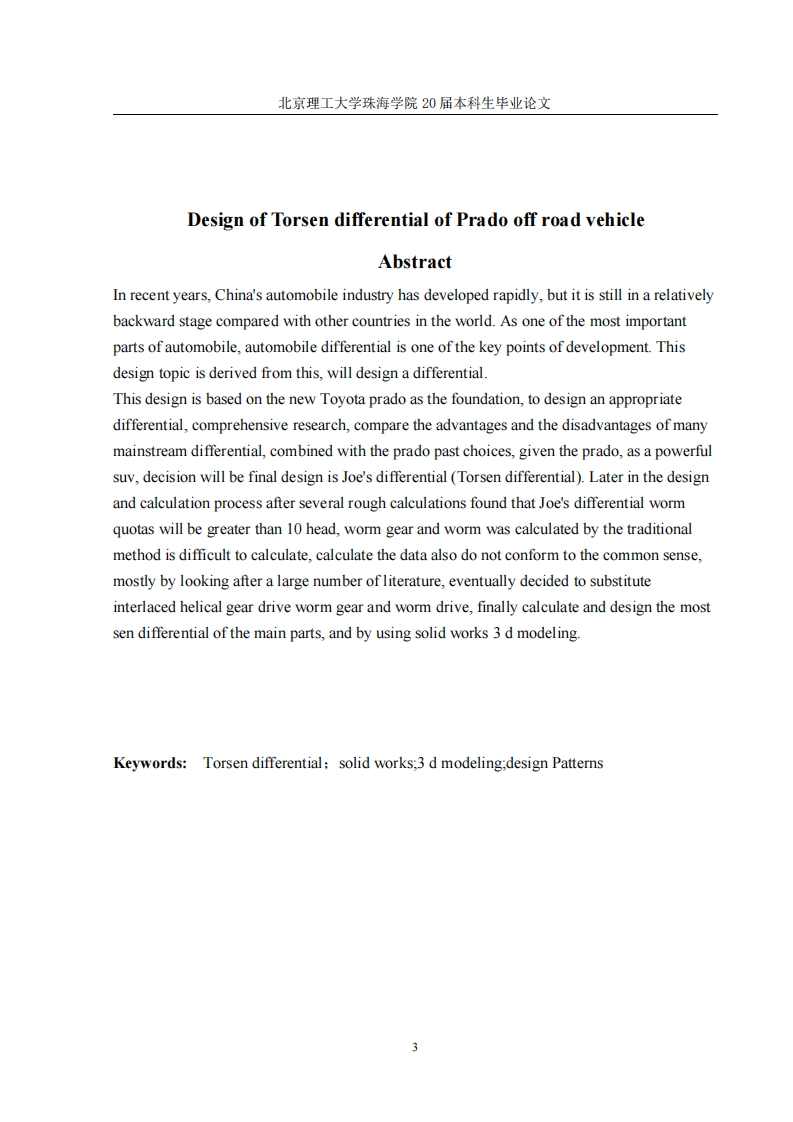 北京理工大学珠海学院 20 届本科生毕业论文

Design of Torsen differential of Prado off road vehicle

Abstract

In recent years, China's automobile industry has developed rapidly, but it is still in a relatively backward stage compared with other countries in the world. As one of the most important parts of automobile, automobile differential is one of the key points of development. This design topic is derived from this, will design a differential.

This design is based on the new Toyota prado as the foundation, to design an appropriate differential, comprehensive research, compare the advantages and the disadvantages of many mainstream differential, combined with the prado past choices, given the prado, as a powerful suv, decision will be final design is Joe's differential (Torsen differential). Later in the design and calculation process after several rough calculations found that Joe's differential worm quotas will be greater than 10 head, worm gear and worm was calculated by the traditional method is difficult to calculate, calculate the data also do not conform to the common sense, mostly by looking after a large number of literature, eventually decided to substitute interlaced helical gear drive worm gear and worm drive, finally calculate and design the most sen differential of the main parts, and by using solid works 3 d modeling.

Keywords: Torsen differential；solid works;3 d modeling;design Patterns

3